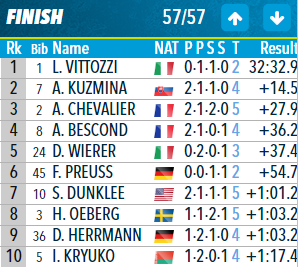 FINISH 57/57

| Rk | Bib | Name | NAT | P P S S | T | Result |
|---|---|---|---|---|---|---|
| 1 | 1 | L. VITTOZZI | | 0·1·1·0 | 2 | 32:32.9 |
| 2 | 7 | A. KUZMINA | | 2·1·1·0 | 4 | +14.5 |
| 3 | 2 | A. CHEVALIER | | 2·1·2·0 | 5 | +27.9 |
| 4 | 8 | A. BESCOND | | 2·1·0·1 | 4 | +36.2 |
| 5 | 24 | D. WIERER | | 0·2·0·1 | 3 | +37.4 |
| 6 | 45 | F. PREUSS | | 0·0·1·1 | 2 | +54.7 |
| 7 | 10 | S. DUNKLEE | | 2·1·1·1 | 5 | +1:01.2 |
| 8 | 3 | H. OEBERG | | 1·1·2·1 | 5 | +1:03.2 |
| 9 | 36 | D. HERRMANN | | 1·2·1·0 | 4 | +1:03.2 |
| 10 | 5 | I. KRYUKO | | 1·2·0·1 | 4 | +1:17.4 |